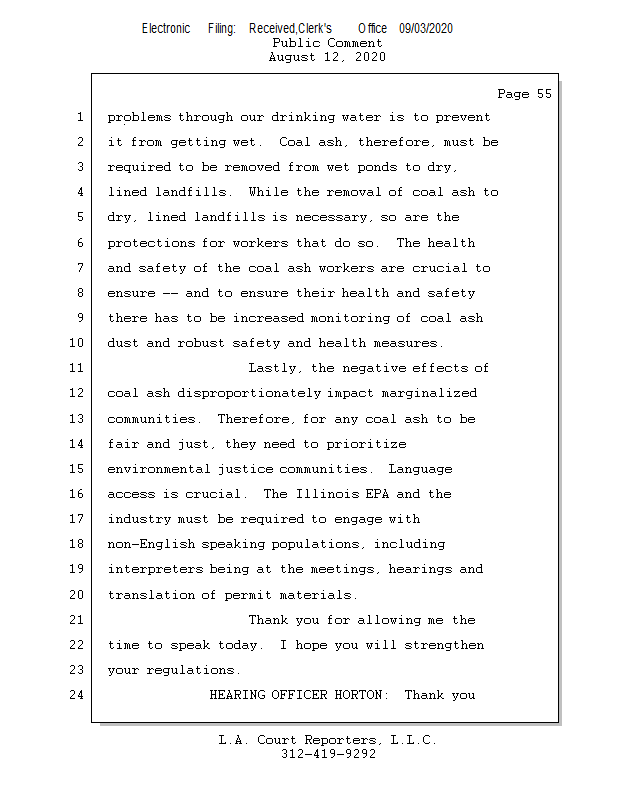 Electronic Filing: Received,Clerk's Office 09/03/2020
Public Comment
August 12, 2020

Page 55

1 problems through our drinking water is to prevent
2 it from getting wet. Coal ash, therefore, must be
3 required to be removed from wet ponds to dry,
4 lined landfills. While the removal of coal ash to
5 dry, lined landfills is necessary, so are the
6 protections for workers that do so. The health
7 and safety of the coal ash workers are crucial to
8 ensure -- and to ensure their health and safety
9 there has to be increased monitoring of coal ash
10 dust and robust safety and health measures.
11 Lastly, the negative effects of
12 coal ash disproportionately impact marginalized
13 communities. Therefore, for any coal ash to be
14 fair and just, they need to prioritize
15 environmental justice communities. Language
16 access is crucial. The Illinois EPA and the
17 industry must be required to engage with
18 non-English speaking populations, including
19 interpreters being at the meetings, hearings and
20 translation of permit materials.
21 Thank you for allowing me the
22 time to speak today. I hope you will strengthen
23 your regulations.
24 HEARING OFFICER HORTON: Thank you

L.A. Court Reporters, L.L.C.
312-419-9292